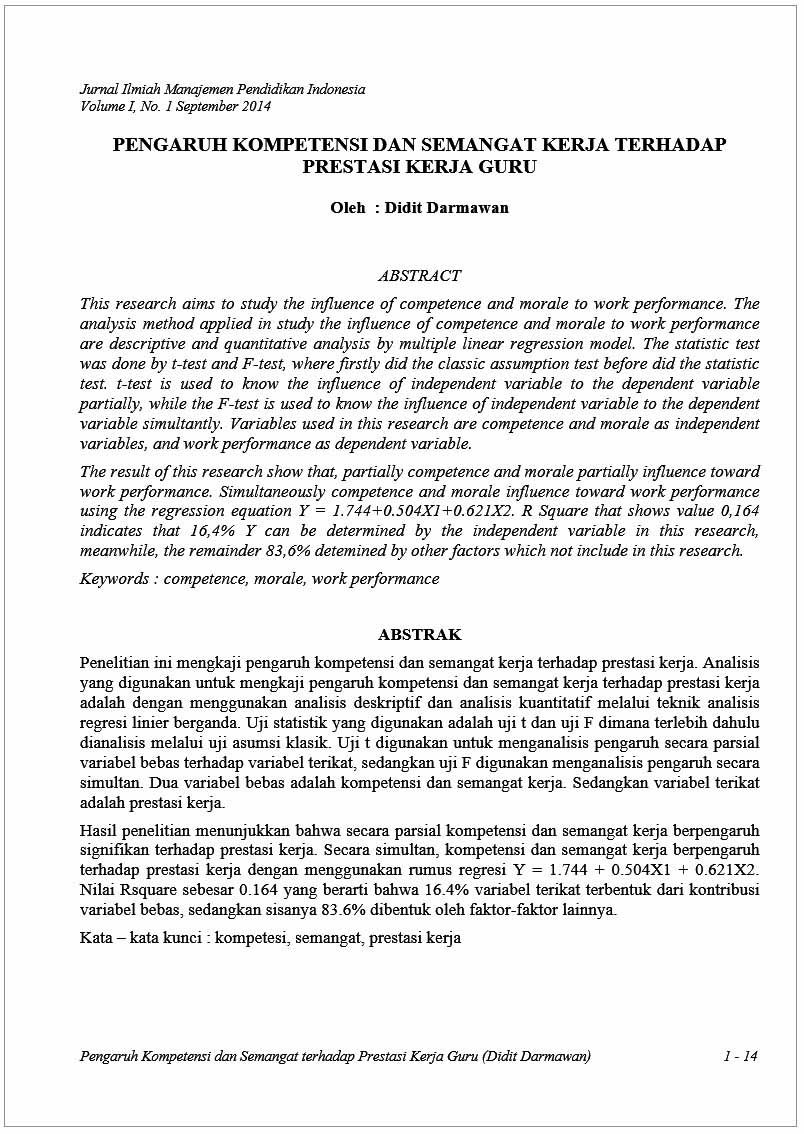 Jurnal Ilmiah Manajemen Pendidikan Indonesia
Volume I, No. 1 September 2014

PENGARUH KOMPETENSI DAN SEMANGAT KERJA TERHADAP PRESTASI KERJA GURU

Oleh : Didit Darmawan

ABSTRACT

This research aims to study the influence of competence and morale to work performance. The analysis method applied in study the influence of competence and morale to work performance are descriptive and quantitative analysis by multiple linear regression model. The statistic test was done by t-test and F-test, where firstly did the classic assumption test before did the statistic test. t-test is used to know the influence of independent variable to the dependent variable partially, while the F-test is used to know the influence of independent variable to the dependent variable simultantly. Variables used in this research are competence and morale as independent variables, and work performance as dependent variable.

The result of this research show that, partially competence and morale partially influence toward work performance. Simultaneously competence and morale influence toward work performance using the regression equation Y = 1.744+0.504X1+0.621X2. R Square that shows value 0,164 indicates that 16,4% Y can be determined by the independent variable in this research, meanwhile, the remainder 83,6% detemined by other factors which not include in this research.

Keywords : competence, morale, work performance

ABSTRAK

Penelitian ini mengkaji pengaruh kompetensi dan semangat kerja terhadap prestasi kerja. Analisis yang digunakan untuk mengkaji pengaruh kompetensi dan semangat kerja terhadap prestasi kerja adalah dengan menggunakan analisis deskriptif dan analisis kuantitatif melalui teknik analisis regresi linier berganda. Uji statistik yang digunakan adalah uji t dan uji F dimana terlebih dahulu dianalisis melalui uji asumsi klasik. Uji t digunakan untuk menganalisis pengaruh secara parsial variabel bebas terhadap variabel terikat, sedangkan uji F digunakan menganalisis pengaruh secara simultan. Dua variabel bebas adalah kompetensi dan semangat kerja. Sedangkan variabel terikat adalah prestasi kerja.

Hasil penelitian menunjukkan bahwa secara parsial kompetensi dan semangat kerja berpengaruh signifikan terhadap prestasi kerja. Secara simultan, kompetensi dan semangat kerja berpengaruh terhadap prestasi kerja dengan menggunakan rumus regresi Y = 1.744 + 0.504X1 + 0.621X2. Nilai Rsquare sebesar 0.164 yang berarti bahwa 16.4% variabel terikat terbentuk dari kontribusi variabel bebas, sedangkan sisanya 83.6% dibentuk oleh faktor-faktor lainnya.

Kata – kata kunci : kompetesi, semangat, prestasi kerja

Pengaruh Kompetensi dan Semangat terhadap Prestasi Kerja Guru (Didit Darmawan) 1 - 14